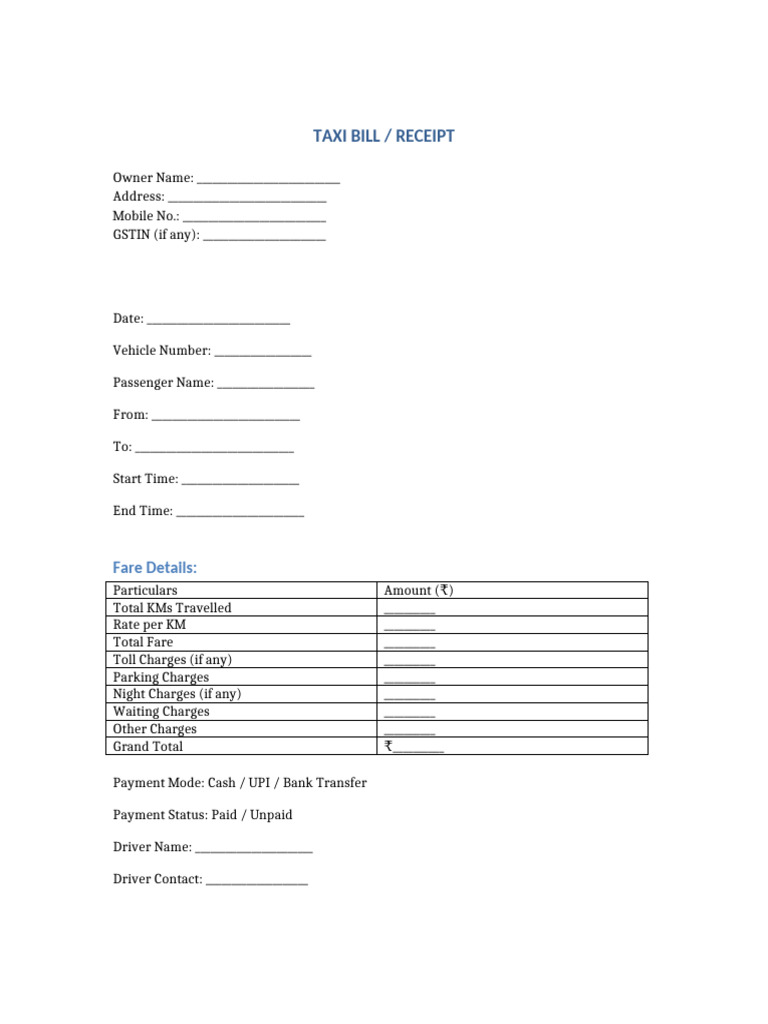 TAXI BILL / RECEIPT

Owner Name: ____
Address: ____
Mobile No.: ____
GSTIN (if any): ____

Date: ____

Vehicle Number: ____

Passenger Name: ____

From: ____

To: ____

Start Time: ____

End Time: ____

Fare Details:

| Particulars | Amount (₹) |
|---|---|
| Total KMs Travelled | ____ |
| Rate per KM | ____ |
| Total Fare | ____ |
| Toll Charges (if any) | ____ |
| Parking Charges | ____ |
| Night Charges (if any) | ____ |
| Waiting Charges | ____ |
| Other Charges | ____ |
| Grand Total | ₹____ |

Payment Mode: Cash / UPI / Bank Transfer

Payment Status: Paid / Unpaid

Driver Name: ____

Driver Contact: ____